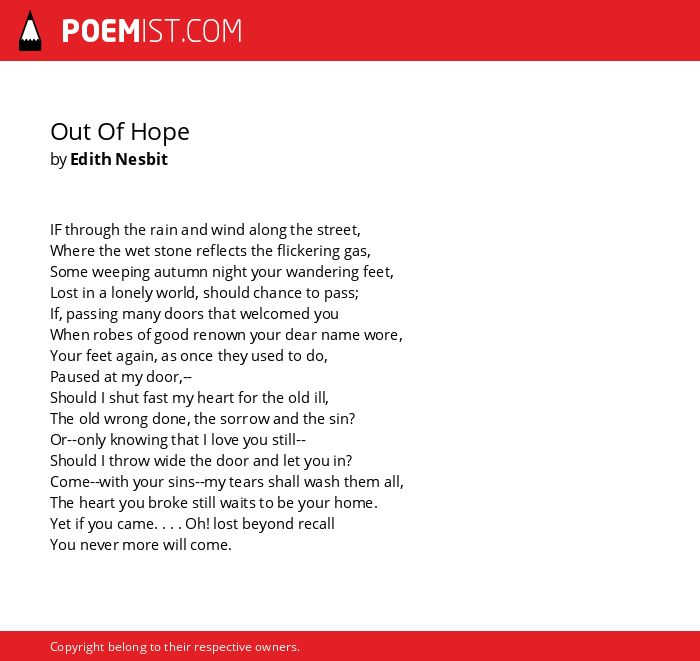 POEMIST.COM

Out Of Hope
by Edith Nesbit

IF through the rain and wind along the street,
Where the wet stone reflects the flickering gas,
Some weeping autumn night your wandering feet,
Lost in a lonely world, should chance to pass;
If, passing many doors that welcomed you
When robes of good renown your dear name wore,
Your feet again, as once they used to do,
Paused at my door,--
Should I shut fast my heart for the old ill,
The old wrong done, the sorrow and the sin?
Or--only knowing that I love you still--
Should I throw wide the door and let you in?
Come--with your sins--my tears shall wash them all,
The heart you broke still waits to be your home.
Yet if you came. . . . Oh! lost beyond recall
You never more will come.

Copyright belong to their respective owners.